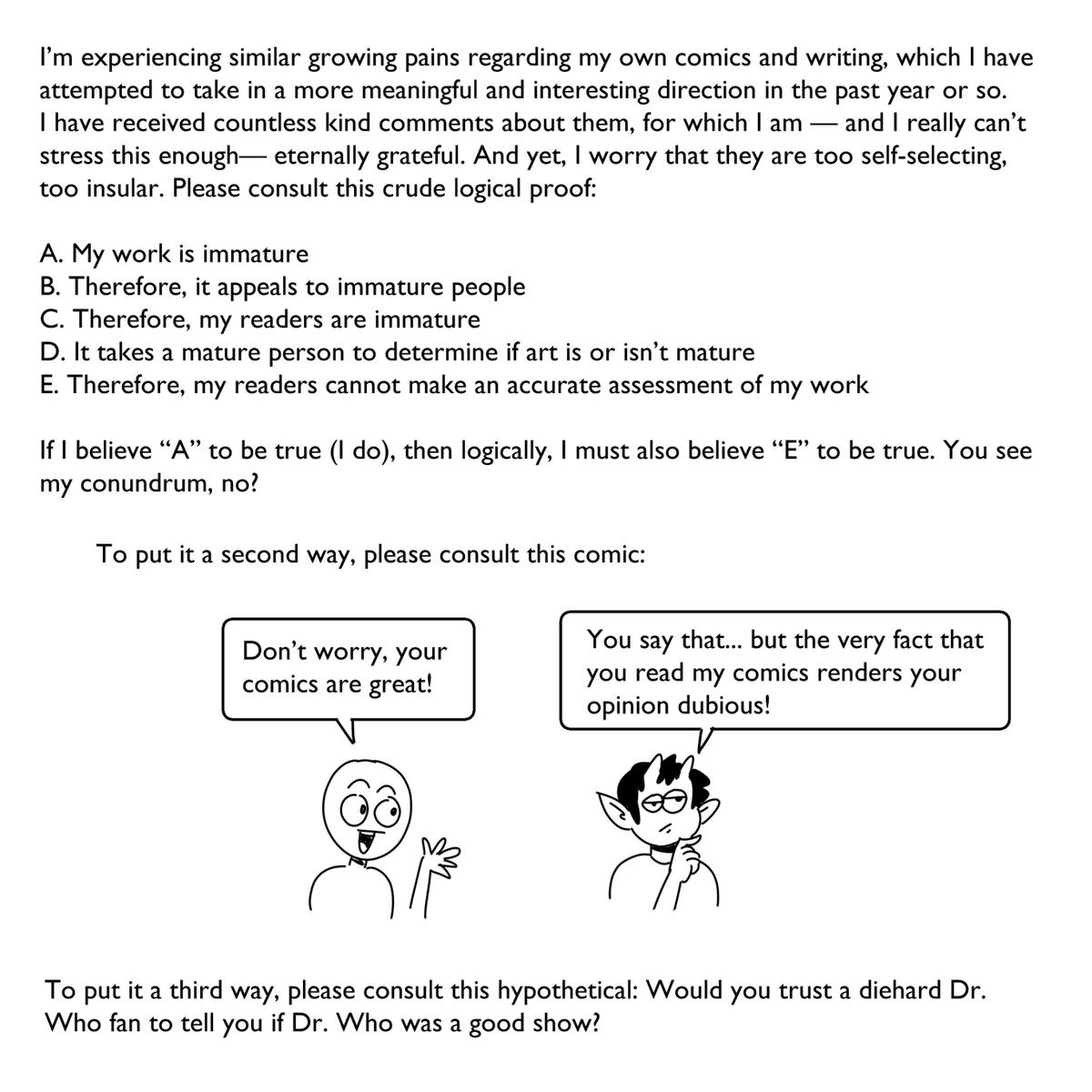 I'm experiencing similar growing pains regarding my own comics and writing, which I have attempted to take in a more meaningful and interesting direction in the past year or so. I have received countless kind comments about them, for which I am — and I really can't stress this enough— eternally grateful. And yet, I worry that they are too self-selecting, too insular. Please consult this crude logical proof:

A. My work is immature
B. Therefore, it appeals to immature people
C. Therefore, my readers are immature
D. It takes a mature person to determine if art is or isn't mature
E. Therefore, my readers cannot make an accurate assessment of my work

If I believe "A" to be true (I do), then logically, I must also believe "E" to be true. You see my conundrum, no?

To put it a second way, please consult this comic:

Don't worry, your comics are great!

You say that... but the very fact that you read my comics renders your opinion dubious!

To put it a third way, please consult this hypothetical: Would you trust a diehard Dr. Who fan to tell you if Dr. Who was a good show?